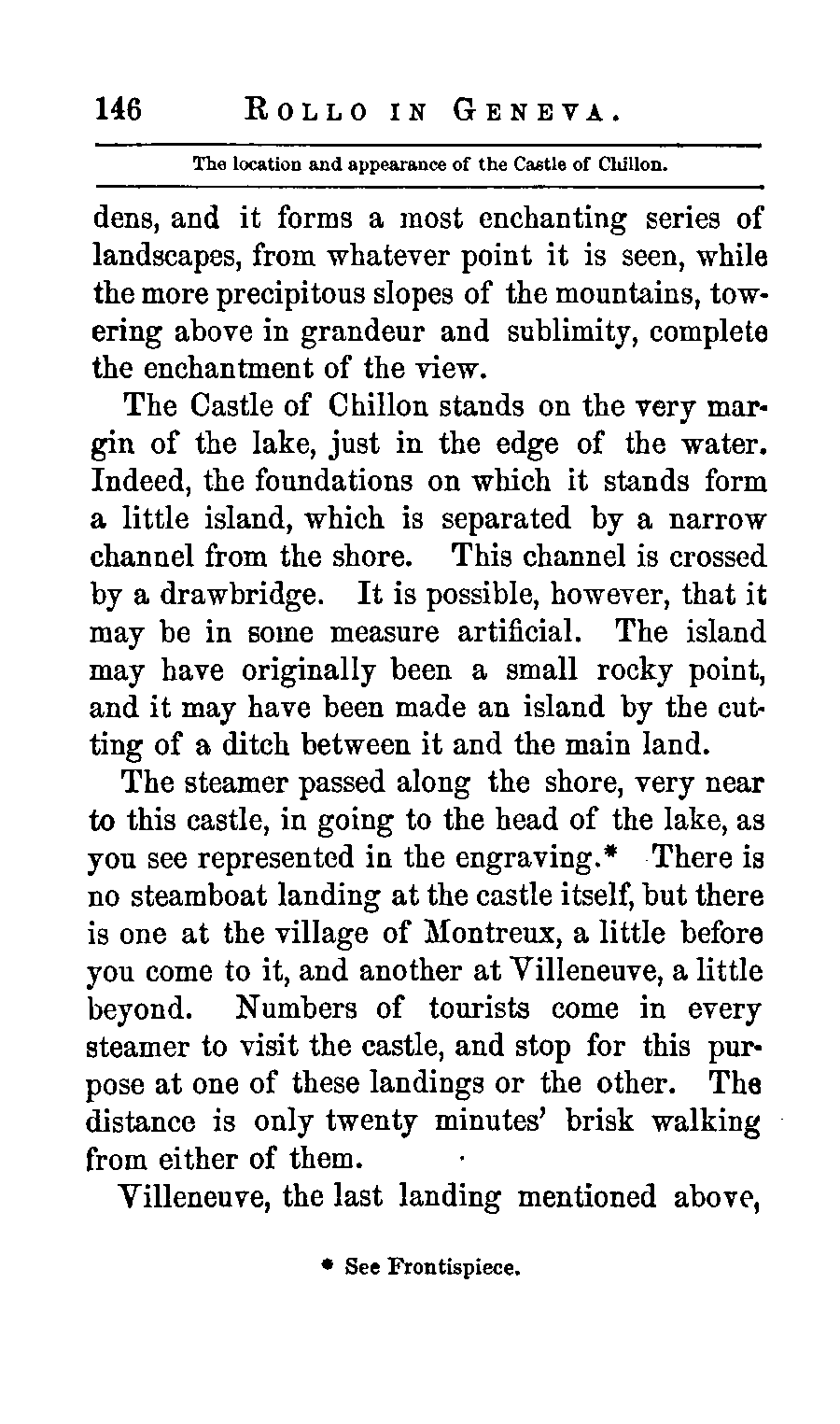 146 ROLLO IN GENEVA.

The location and appearance of the Castle of Chillon.

dens, and it forms a most enchanting series of landscapes, from whatever point it is seen, while the more precipitous slopes of the mountains, towering above in grandeur and sublimity, complete the enchantment of the view.

The Castle of Chillon stands on the very margin of the lake, just in the edge of the water. Indeed, the foundations on which it stands form a little island, which is separated by a narrow channel from the shore. This channel is crossed by a drawbridge. It is possible, however, that it may be in some measure artificial. The island may have originally been a small rocky point, and it may have been made an island by the cutting of a ditch between it and the main land.

The steamer passed along the shore, very near to this castle, in going to the head of the lake, as you see represented in the engraving.* There is no steamboat landing at the castle itself, but there is one at the village of Montreux, a little before you come to it, and another at Villeneuve, a little beyond. Numbers of tourists come in every steamer to visit the castle, and stop for this purpose at one of these landings or the other. The distance is only twenty minutes' brisk walking from either of them.

Villeneuve, the last landing mentioned above,

* See Frontispiece.